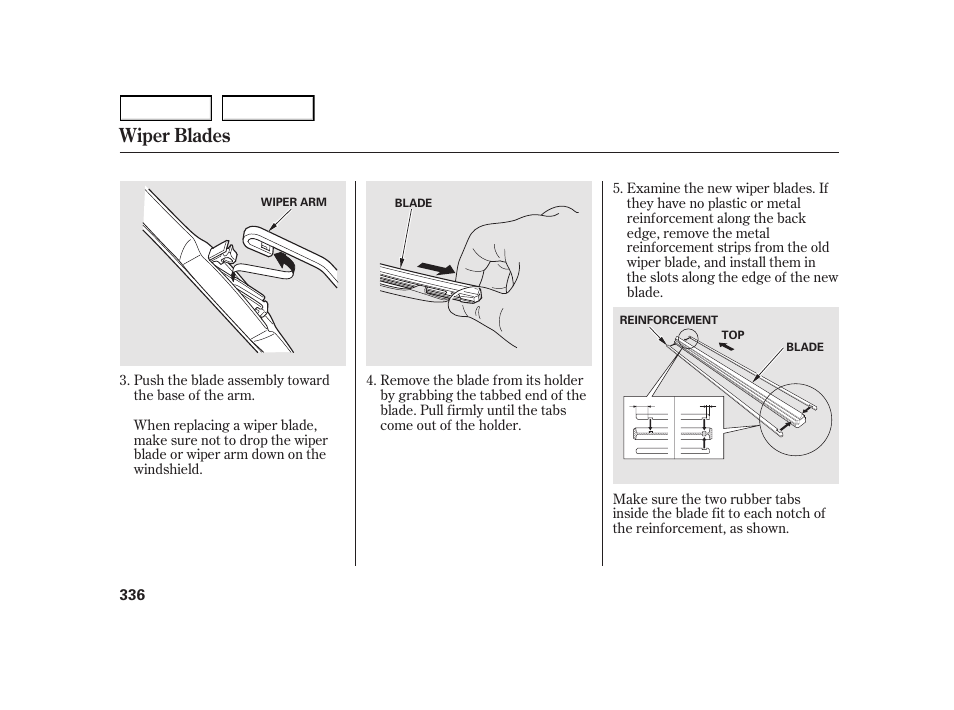 Wiper Blades

WIPER ARM

3. Push the blade assembly toward the base of the arm.

When replacing a wiper blade, make sure not to drop the wiper blade or wiper arm down on the windshield.

BLADE

4. Remove the blade from its holder by grabbing the tabbed end of the blade. Pull firmly until the tabs come out of the holder.

5. Examine the new wiper blades. If they have no plastic or metal reinforcement along the back edge, remove the metal reinforcement strips from the old wiper blade, and install them in the slots along the edge of the new blade.

REINFORCEMENT

TOP

BLADE

Make sure the two rubber tabs inside the blade fit to each notch of the reinforcement, as shown.

336